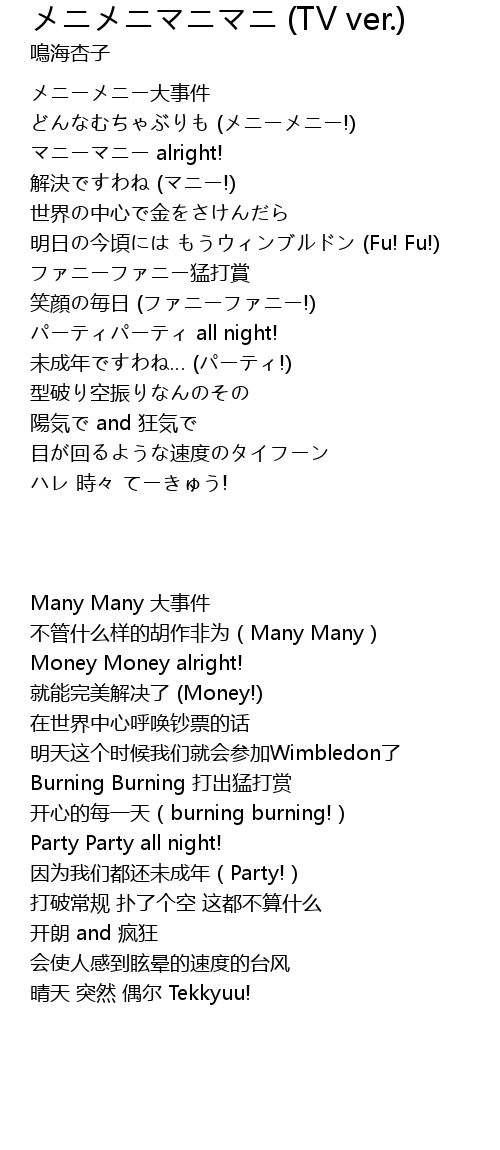 メニメニマニマニ (TV ver.)
鳴海杏子

メニーメニー大事件
どんなむちゃぶりも (メニーメニー!)
マニーマニー alright!
解決ですわね (マニー!)
世界の中心で金をさけんだら
明日の今頃には もうウィンブルドン (Fu! Fu!)
ファニーファニー猛打賞
笑顔の毎日 (ファニーファニー!)
パーティパーティ all night!
未成年ですわね… (パーティ!)
型破り空振りなんのその
陽気で and 狂気で
目が回るような速度のタイフーン
ハレ 時々 てーきゅう!

Many Many 大事件
不管什么样的胡作非为 ( Many Many )
Money Money alright!
就能完美解决了 (Money!)
在世界中心呼唤钞票的话
明天这个时候我们就会参加Wimbledon了
Burning Burning 打出猛打赏
开心的每一天 ( burning burning! )
Party Party all night!
因为我们都还未成年 ( Party! )
打破常规 扑了个空 这都不算什么
开朗 and 疯狂
会使人感到眩晕的速度的台风
晴天 突然 偶尔 Tekkyuu!